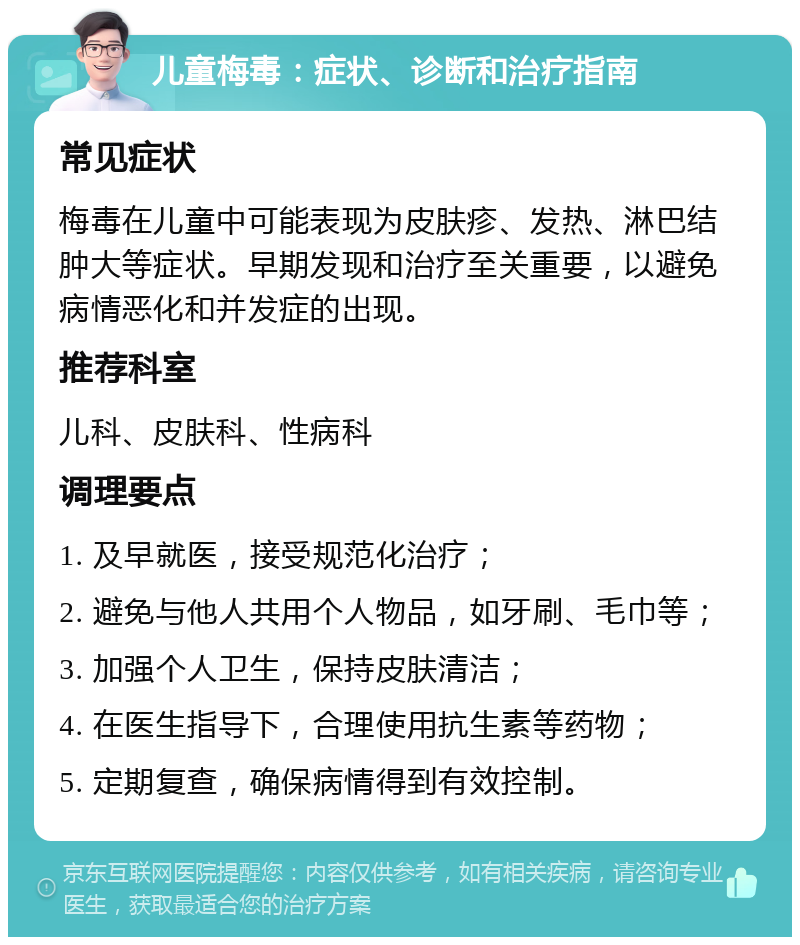 儿童梅毒：症状、诊断和治疗指南

常见症状

梅毒在儿童中可能表现为皮肤疹、发热、淋巴结肿大等症状。早期发现和治疗至关重要，以避免病情恶化和并发症的出现。

推荐科室

儿科、皮肤科、性病科

调理要点

1. 及早就医，接受规范化治疗；

2. 避免与他人共用个人物品，如牙刷、毛巾等；

3. 加强个人卫生，保持皮肤清洁；

4. 在医生指导下，合理使用抗生素等药物；

5. 定期复查，确保病情得到有效控制。

京东互联网医院提醒您：内容仅供参考，如有相关疾病，请咨询专业医生，获取最适合您的治疗方案